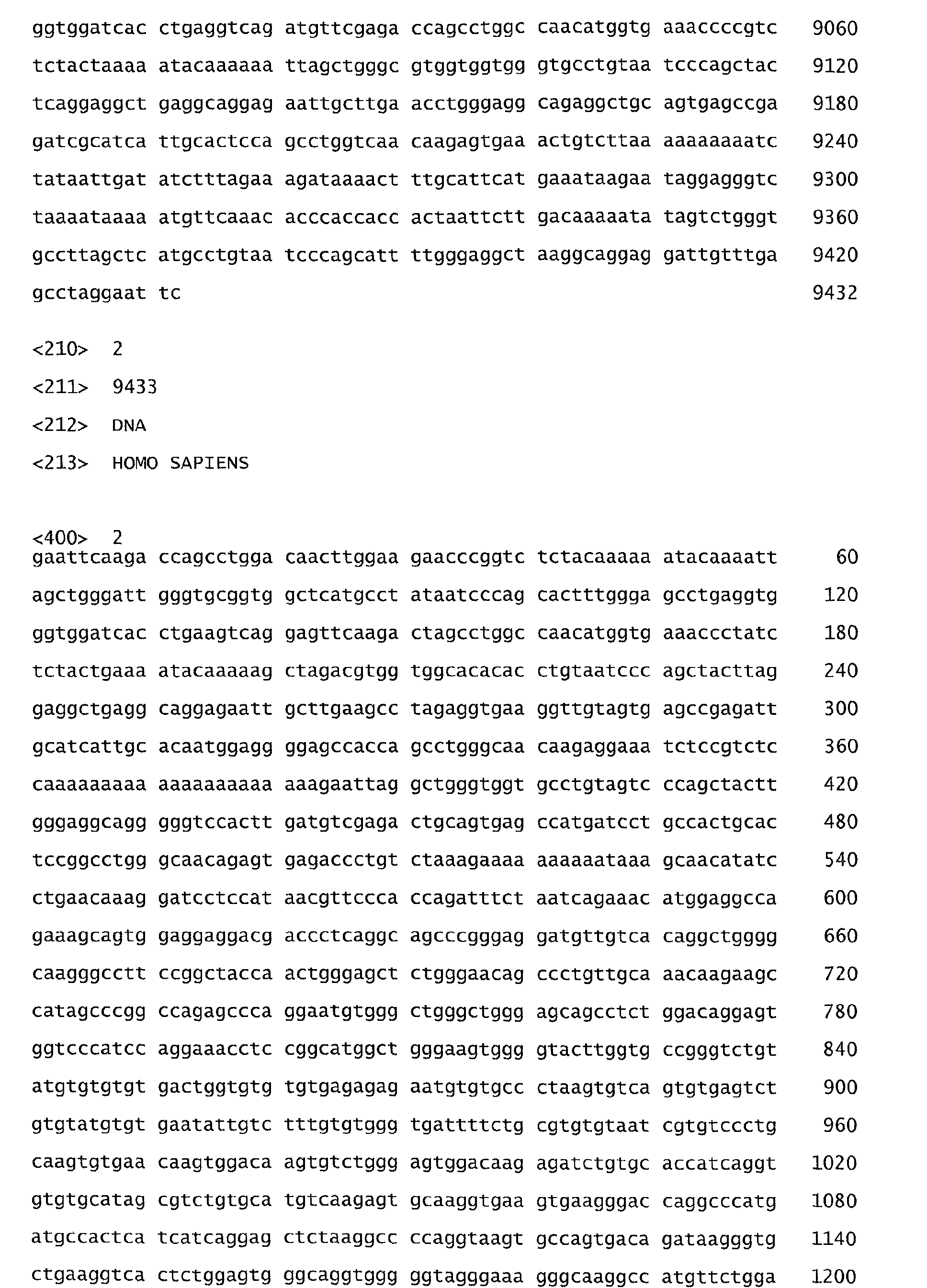 ggtggatcac ctgaggtcag atgttcgaga ccagcctggc caacatggtg aaaccccgtc 9060

tctactaaaa atacaaaaaa ttagctgggc gtggtggtgg gtgcctgtaa tcccagctac 9120

tcaggaggct gaggcaggag aattgcttga acctgggagg cagaggctgc agtgagccga 9180

gatcgcatca ttgcactcca gcctggtcaa caagagtgaa actgtcttaa aaaaaaaatc 9240

tataattgat atctttagaa agataaaact ttgcattcat gaaataagaa taggagggtc 9300

taaaataaaa atgttcaaac acccaccacc actaattctt gacaaaaata tagtctgggt 9360

gccttagctc atgcctgtaa tcccagcatt ttgggaggct aaggcaggag gattgtttga 9420

gcctaggaat tc 9432

<210> 2

<211> 9433

<212> DNA

<213> HOMO SAPIENS

<400> 2
gaattcaaga ccagcctgga caacttggaa gaacccggtc tctacaaaaa atacaaaatt 60

agctgggatt gggtgcggtg gctcatgcct ataatcccag cactttggga gcctgaggtg 120

ggtggatcac ctgaagtcag gagttcaaga ctagcctggc caacatggtg aaaccctatc 180

tctactgaaa atacaaaaag ctagacgtgg tggcacacac ctgtaatccc agctacttag 240

gaggctgagg caggagaatt gcttgaagcc tagaggtgaa ggttgtagtg agccgagatt 300

gcatcattgc acaatggagg ggagccacca gcctgggcaa caagaggaaa tctccgtctc 360

caaaaaaaaa aaaaaaaaaa aaagaattag gctgggtggt gcctgtagtc ccagctactt 420

gggaggcagg gggtccactt gatgtcgaga ctgcagtgag ccatgatcct gccactgcac 480

tccggcctgg gcaacagagt gagaccctgt ctaaagaaaa aaaaaataaa gcaacatatc 540

ctgaacaaag gatcctccat aacgttccca ccagatttct aatcagaaac atggaggcca 600

gaaagcagtg gaggaggacg accctcaggc agcccgggag gatgttgtca caggctgggg 660

caagggcctt ccggctacca actgggagct ctgggaacag ccctgttgca aacaagaagc 720

catagcccgg ccagagccca ggaatgtggg ctgggctggg agcagcctct ggacaggagt 780

ggtcccatcc aggaaacctc cggcatggct gggaagtggg gtacttggtg ccgggtctgt 840

atgtgtgtgt gactggtgtg tgtgagagag aatgtgtgcc ctaagtgtca gtgtgagtct 900

gtgtatgtgt gaatattgtc tttgtgtggg tgattttctg cgtgtgtaat cgtgtccctg 960

caagtgtgaa caagtggaca agtgtctggg agtggacaag agatctgtgc accatcaggt 1020

gtgtgcatag cgtctgtgca tgtcaagagt gcaaggtgaa gtgaagggac caggcccatg 1080

atgccactca tcatcaggag ctctaaggcc ccaggtaagt gccagtgaca gataagggtg 1140

ctgaaggtca ctctggagtg ggcaggtggg ggtagggaaa gggcaaggcc atgttctgga 1200